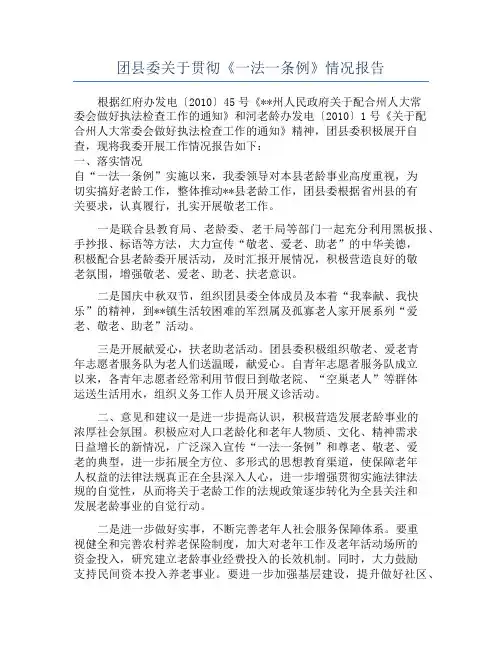 团县委关于贯彻《一法一条例》情况报告

根据红府办发电〔2010〕45号《**州人民政府关于配合州人大常委会做好执法检查工作的通知》和河老龄办发电〔2010〕1号《关于配合州人大常委会做好执法检查工作的通知》精神，团县委积极展开自查，现将我委开展工作情况报告如下：
一、落实情况
自“一法一条例”实施以来，我委领导对本县老龄事业高度重视，为切实搞好老龄工作，整体推动**县老龄工作，团县委根据省州县的有关要求，认真履行，扎实开展敬老工作。

一是联合县教育局、老龄委、老干局等部门一起充分利用黑板报、手抄报、标语等方法，大力宣传“敬老、爱老、助老”的中华美德，积极配合县老龄委开展活动，及时汇报开展情况，积极营造良好的敬老氛围，增强敬老、爱老、助老、扶老意识。

二是国庆中秋双节，组织团县委全体成员及本着“我奉献、我快乐”的精神，到**镇生活较困难的军烈属及孤寡老人家开展系列“爱老、敬老、助老”活动。

三是开展献爱心，扶老助老活动。团县委积极组织敬老、爱老青年志愿者服务队为老人们送温暖，献爱心。自青年志愿者服务队成立以来，各青年志愿者经常利用节假日到敬老院、“空巢老人”等群体运送生活用水，组织义务工作人员开展义诊活动。

二、意见和建议一是进一步提高认识，积极营造发展老龄事业的浓厚社会氛围。积极应对人口老龄化和老年人物质、文化、精神需求日益增长的新情况，广泛深入宣传“一法一条例”和尊老、敬老、爱老的典型，进一步拓展全方位、多形式的思想教育渠道，使保障老年人权益的法律法规真正在全县深入人心，进一步增强贯彻实施法律法规的自觉性，从而将关于老龄工作的法规政策逐步转化为全县关注和发展老龄事业的自觉行动。

二是进一步做好实事，不断完善老年人社会服务保障体系。要重视健全和完善农村养老保险制度，加大对老年工作及老年活动场所的资金投入，研究建立老龄事业经费投入的长效机制。同时，大力鼓励支持民间资本投入养老事业。要进一步加强基层建设，提升做好社区、